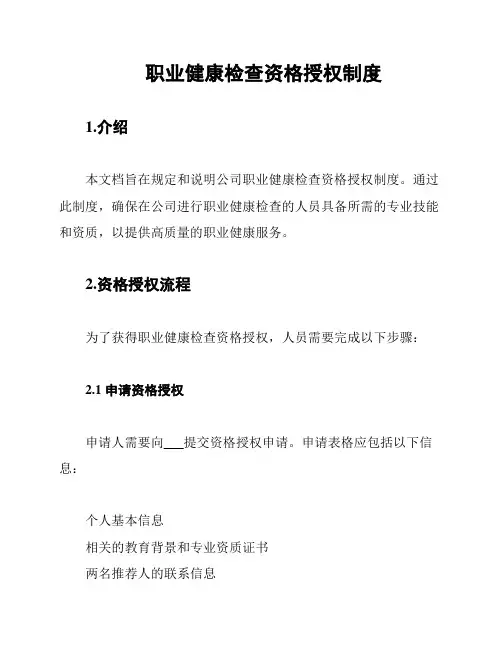 职业健康检查资格授权制度

1.介绍

本文档旨在规定和说明公司职业健康检查资格授权制度。通过此制度，确保在公司进行职业健康检查的人员具备所需的专业技能和资质，以提供高质量的职业健康服务。

2.资格授权流程

为了获得职业健康检查资格授权，人员需要完成以下步骤：

2.1 申请资格授权

申请人需要向___提交资格授权申请。申请表格应包括以下信息：

个人基本信息
相关的教育背景和专业资质证书
两名推荐人的联系信息